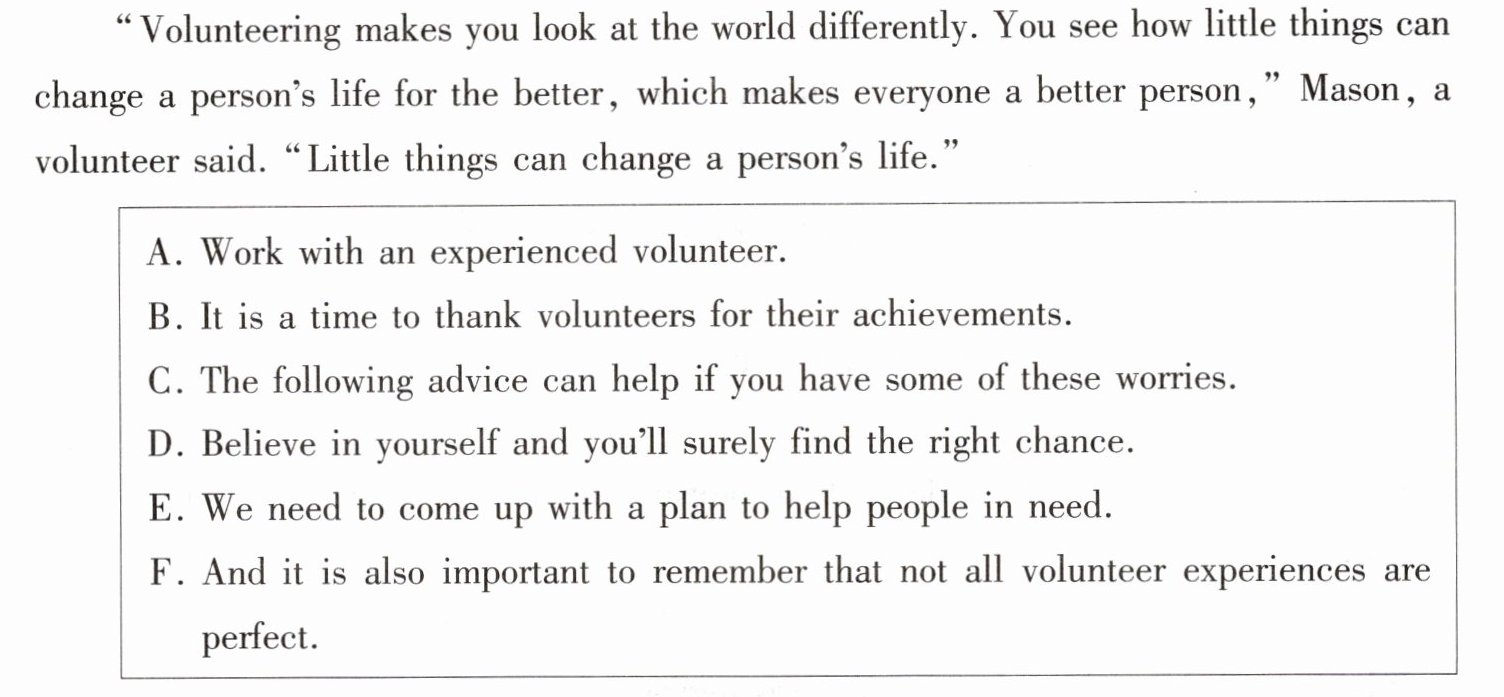 "Volunteering makes you look at the world differently. You see how little things can change a person's life for the better, which makes everyone a better person," Mason, a volunteer said. "Little things can change a person's life."

A. Work with an experienced volunteer.
B. It is a time to thank volunteers for their achievements.
C. The following advice can help if you have some of these worries.
D. Believe in yourself and you'll surely find the right chance.
E. We need to come up with a plan to help people in need.
F. And it is also important to remember that not all volunteer experiences are perfect.